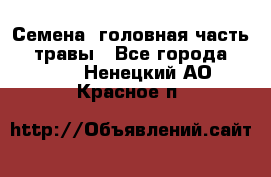 Семена  головная часть травы   Все города Ненецкий АО Красное п

http://Объявлений.сайт